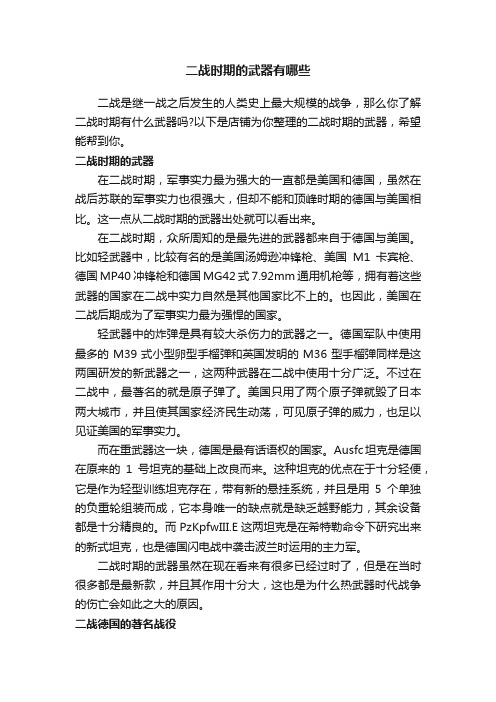 二战时期的武器有哪些

二战是继一战之后发生的人类史上最大规模的战争，那么你了解二战时期有什么武器吗?以下是店铺为你整理的二战时期的武器，希望能帮到你。

二战时期的武器

在二战时期，军事实力最为强大的一直都是美国和德国，虽然在战后苏联的军事实力也很强大，但却不能和顶峰时期的德国与美国相比。这一点从二战时期的武器出处就可以看出来。

在二战时期，众所周知的是最先进的武器都来自于德国与美国。比如轻武器中，比较有名的是美国汤姆逊冲锋枪、美国 M1 卡宾枪、德国 MP40 冲锋枪和德国 MG42 式 7.92mm 通用机枪等，拥有着这些武器的国家在二战中实力自然是其他国家比不上的。也因此，美国在二战后期成为了军事实力最为强悍的国家。

轻武器中的炸弹是具有较大杀伤力的武器之一。德国军队中使用最多的 M39 式小型卵型手榴弹和英国发明的 M36 型手榴弹同样是这两国研发的新武器之一，这两种武器在二战中使用十分广泛。不过在二战中，最著名的就是原子弹了。美国只用了两个原子弹就毁了日本两大城市，并且使其国家经济民生动荡，可见原子弹的威力，也足以见证美国的军事实力。

而在重武器这一块，德国是最有话语权的国家。Ausfc 坦克是德国在原来的 1 号坦克的基础上改良而来。这种坦克的优点在于十分轻便，它是作为轻型训练坦克存在，带有新的悬挂系统，并且是用 5 个单独的负重轮组装而成，它本身唯一的缺点就是缺乏越野能力，其余设备都是十分精良的。而 PzKpfwIII.E 这两坦克是在希特勒命令下研究出来的新式坦克，也是德国闪电战中袭击波兰时运用的主力军。

二战时期的武器虽然在现在看来有很多已经过时了，但是在当时很多都是最新款，并且其作用十分大，这也是为什么热武器时代战争的伤亡会如此之大的原因。

二战德国的著名战役